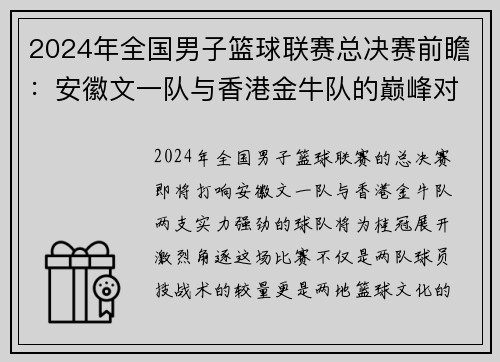 2024年全国男子篮球联赛总决赛前瞻：安徽文一队与香港金牛队的巅峰对

2024年全国男子篮球联赛的总决赛即将打响安徽文一队与香港金牛队两支实力强劲的球队将为桂冠展开激烈角逐这场比赛不仅是两队球员技战术的较量更是两地篮球文化的